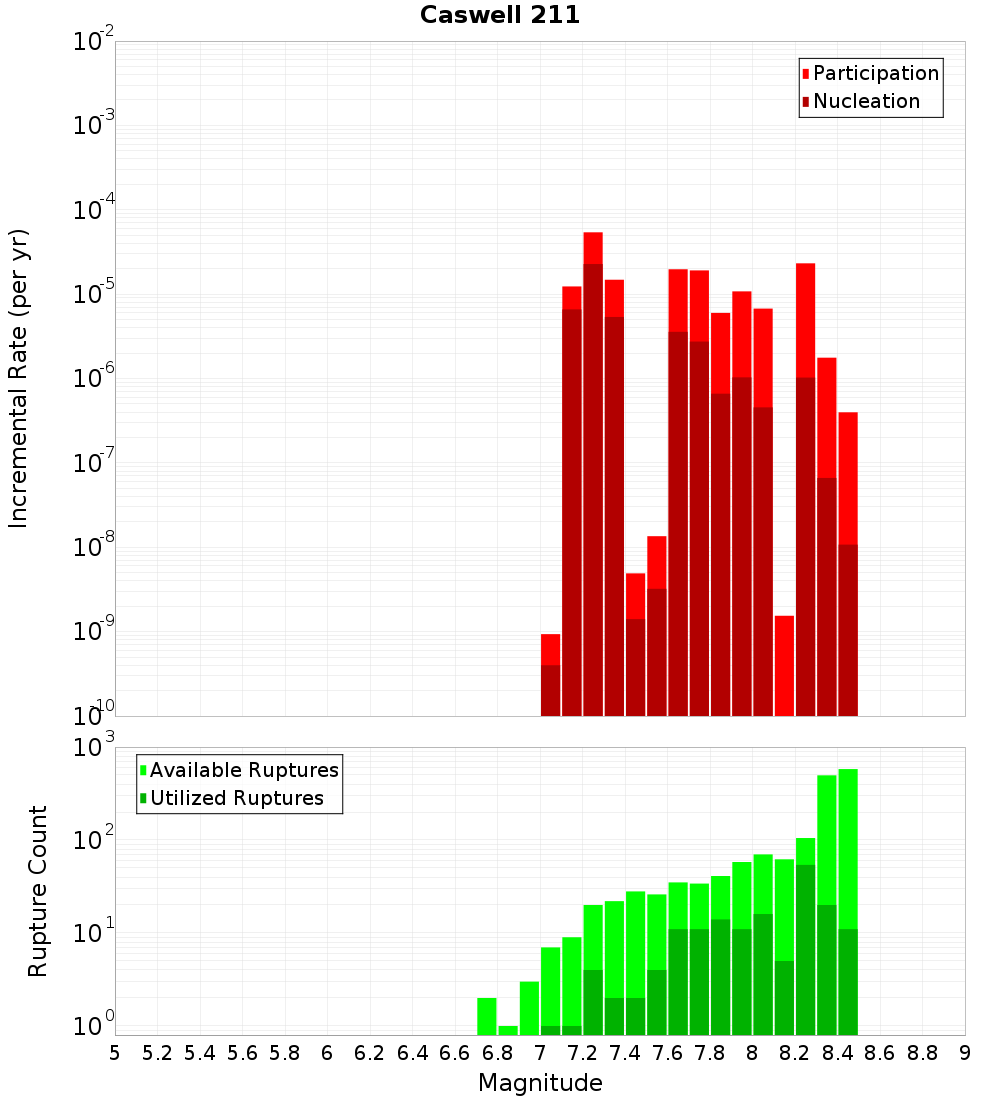 Caswell 211

Participation
Nucleation

Incremental Rate (per yr)

$10^{-2}$
$10^{-3}$
$10^{-4}$
$10^{-5}$
$10^{-6}$
$10^{-7}$
$10^{-8}$
$10^{-9}$
$10^{-10}$

Available Ruptures
Utilized Ruptures

Rupture Count

$10^{3}$
$10^{2}$
$10^{1}$
$10^{0}$

5 5.2 5.4 5.6 5.8 6 6.2 6.4 6.6 6.8 7 7.2 7.4 7.6 7.8 8 8.2 8.4 8.6 8.8 9

Magnitude